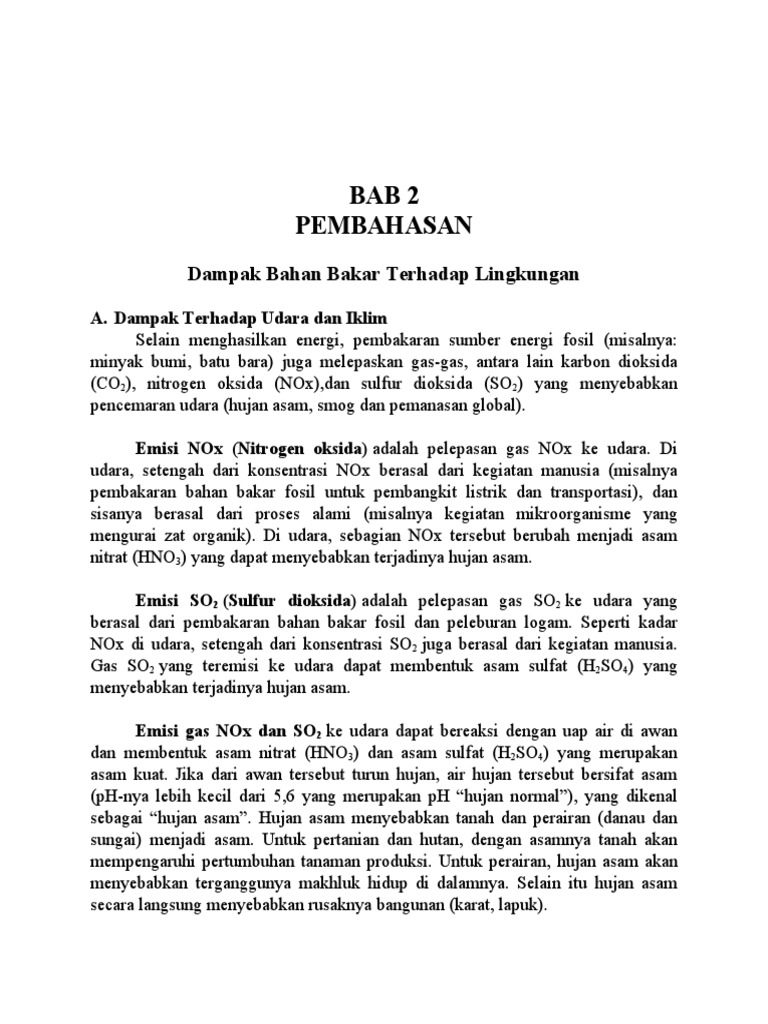 BAB 2
PEMBAHASAN

Dampak Bahan Bakar Terhadap Lingkungan

A. Dampak Terhadap Udara dan Iklim

Selain menghasilkan energi, pembakaran sumber energi fosil (misalnya: minyak bumi, batu bara) juga melepaskan gas-gas, antara lain karbon dioksida ($CO_2$), nitrogen oksida (NOx),dan sulfur dioksida ($SO_2$) yang menyebabkan pencemaran udara (hujan asam, smog dan pemanasan global).

Emisi NOx (Nitrogen oksida) adalah pelepasan gas NOx ke udara. Di udara, setengah dari konsentrasi NOx berasal dari kegiatan manusia (misalnya pembakaran bahan bakar fosil untuk pembangkit listrik dan transportasi), dan sisanya berasal dari proses alami (misalnya kegiatan mikroorganisme yang mengurai zat organik). Di udara, sebagian NOx tersebut berubah menjadi asam nitrat ($HNO_3$) yang dapat menyebabkan terjadinya hujan asam.

Emisi $SO_2$ (Sulfur dioksida) adalah pelepasan gas $SO_2$ ke udara yang berasal dari pembakaran bahan bakar fosil dan peleburan logam. Seperti kadar NOx di udara, setengah dari konsentrasi $SO_2$ juga berasal dari kegiatan manusia. Gas $SO_2$ yang teremisi ke udara dapat membentuk asam sulfat ($H_2SO_4$) yang menyebabkan terjadinya hujan asam.

Emisi gas NOx dan $SO_2$ ke udara dapat bereaksi dengan uap air di awan dan membentuk asam nitrat ($HNO_3$) dan asam sulfat ($H_2SO_4$) yang merupakan asam kuat. Jika dari awan tersebut turun hujan, air hujan tersebut bersifat asam (pH-nya lebih kecil dari 5,6 yang merupakan pH “hujan normal”), yang dikenal sebagai “hujan asam”. Hujan asam menyebabkan tanah dan perairan (danau dan sungai) menjadi asam. Untuk pertanian dan hutan, dengan asamnya tanah akan mempengaruhi pertumbuhan tanaman produksi. Untuk perairan, hujan asam akan menyebabkan terganggunya makhluk hidup di dalamnya. Selain itu hujan asam secara langsung menyebabkan rusaknya bangunan (karat, lapuk).